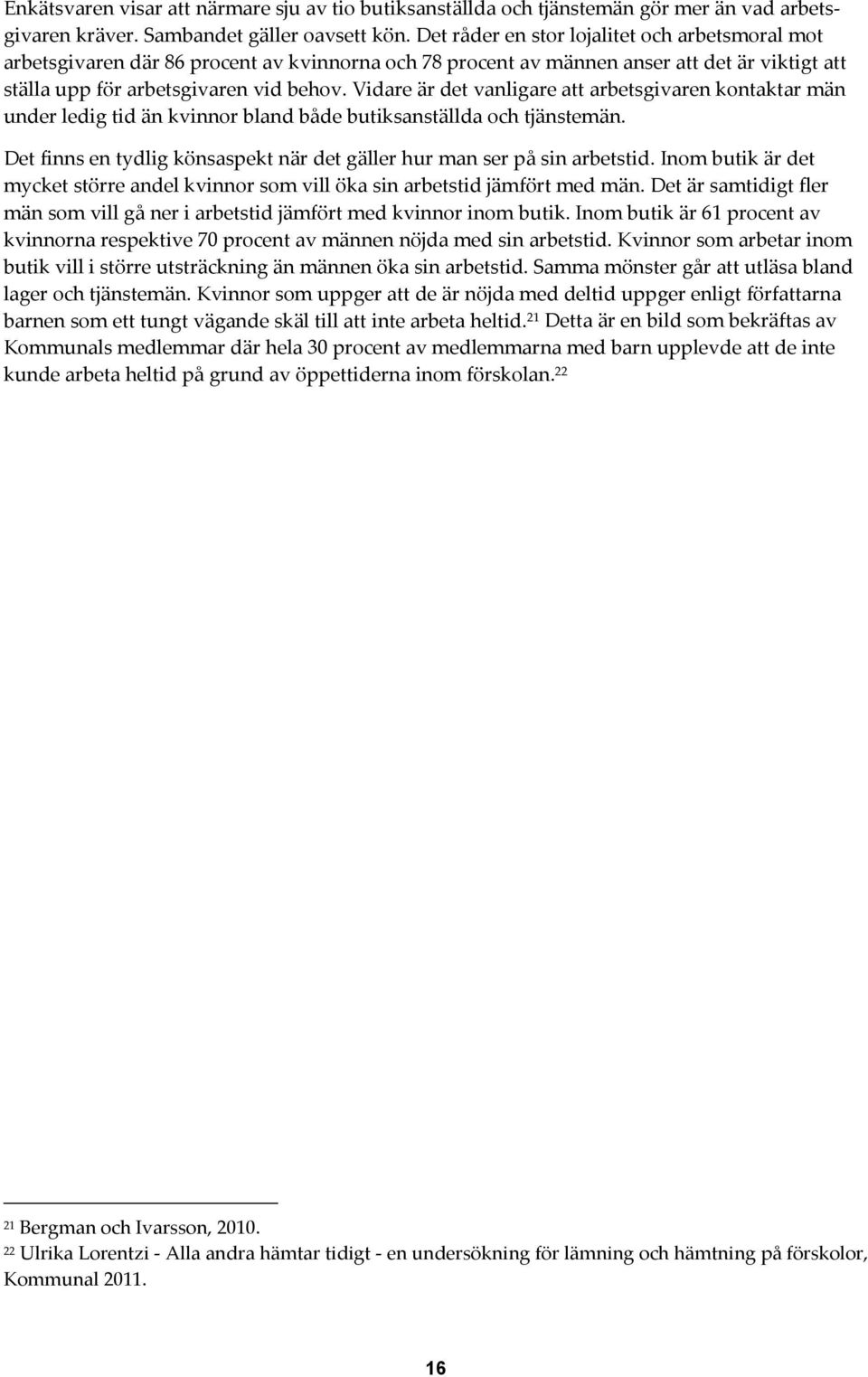 Enkätsvaren visar att närmare sju av tio butiksanställda och tjänstemän gör mer än vad arbetsgivaren kräver. Sambandet gäller oavsett kön. Det råder en stor lojalitet och arbetsmoral mot arbetsgivaren där 86 procent av kvinnorna och 78 procent av männen anser att det är viktigt att ställa upp för arbetsgivaren vid behov. Vidare är det vanligare att arbetsgivaren kontaktar män under ledig tid än kvinnor bland både butiksanställda och tjänstemän.

Det finns en tydlig könsaspekt när det gäller hur man ser på sin arbetstid. Inom butik är det mycket större andel kvinnor som vill öka sin arbetstid jämfört med män. Det är samtidigt fler män som vill gå ner i arbetstid jämfört med kvinnor inom butik. Inom butik är 61 procent av kvinnorna respektive 70 procent av männen nöjda med sin arbetstid. Kvinnor som arbetar inom butik vill i större utsträckning än männen öka sin arbetstid. Samma mönster går att utläsa bland lager och tjänstemän. Kvinnor som uppger att de är nöjda med deltid uppger enligt författarna barnen som ett tungt vägande skäl till att inte arbeta heltid.$^{21}$ Detta är en bild som bekräftas av Kommunals medlemmar där hela 30 procent av medlemmarna med barn upplevde att de inte kunde arbeta heltid på grund av öppettiderna inom förskolan.$^{22}$

$^{21}$ Bergman och Ivarsson, 2010.
$^{22}$ Ulrika Lorentzi - Alla andra hämtar tidigt - en undersökning för lämning och hämtning på förskolor, Kommunal 2011.

16